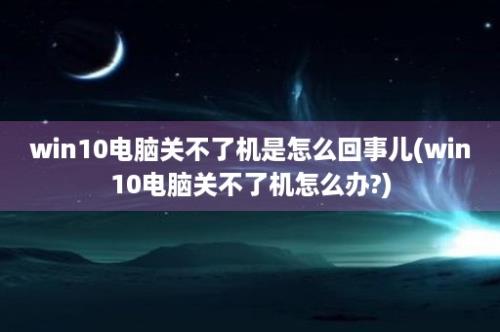 win10电脑关不了机是怎么回事儿(win10电脑关不了机怎么办?)